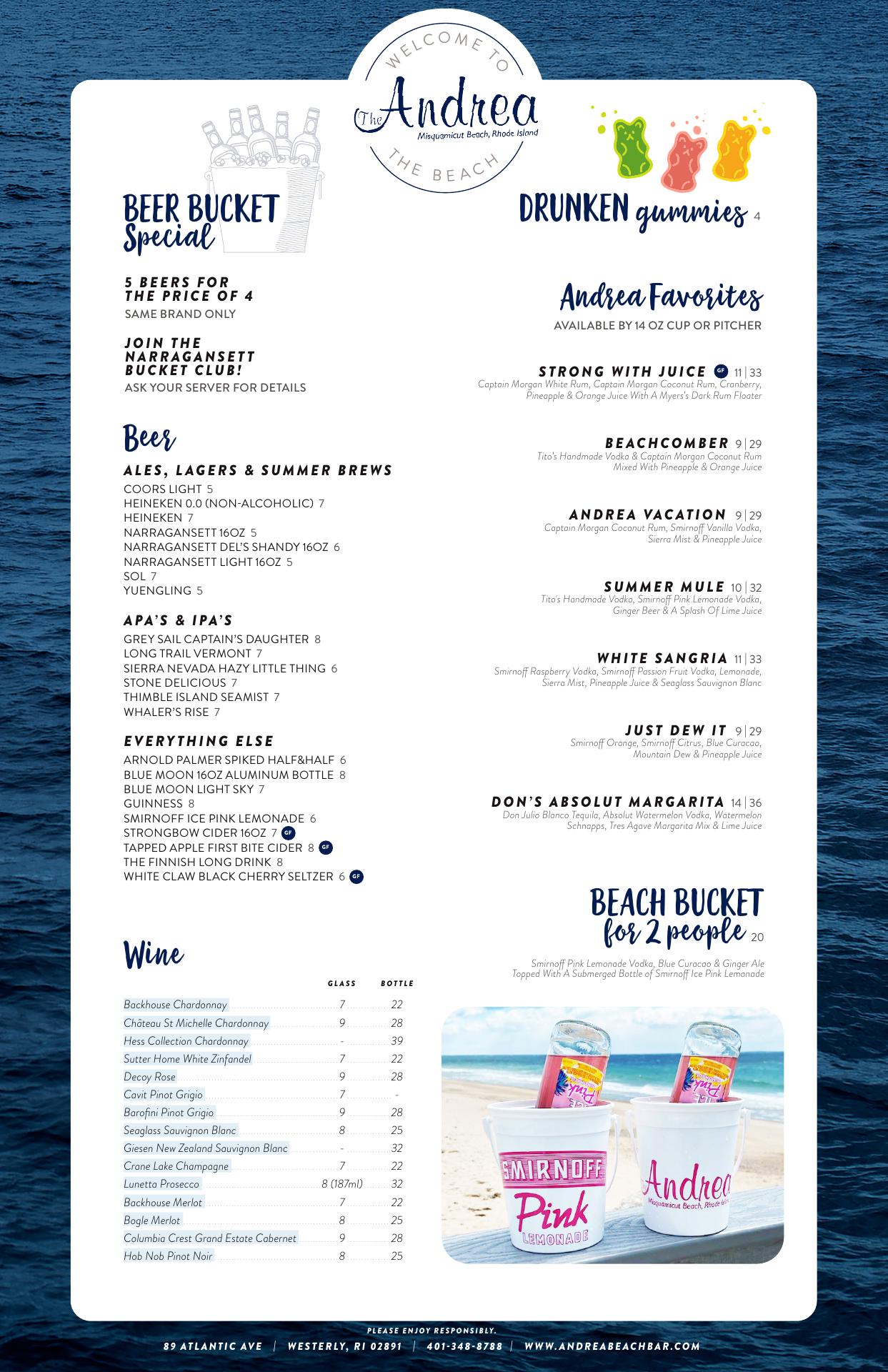 WELCOME TO
The Andrea
Misquamicut Beach, Rhode Island
THE BEACH

BEER BUCKET Special

5 BEERS FOR THE PRICE OF 4
SAME BRAND ONLY

JOIN THE NARRAGANSETT BUCKET CLUB!
ASK YOUR SERVER FOR DETAILS

Beer

ALES, LAGERS & SUMMER BREWS
COORS LIGHT 5
HEINEKEN 0.0 (NON-ALCOHOLIC) 7
HEINEKEN 7
NARRAGANSETT 16OZ 5
NARRAGANSETT DEL'S SHANDY 16OZ 6
NARRAGANSETT LIGHT 16OZ 5
SOL 7
YUENGLING 5

APA'S & IPA'S
GREY SAIL CAPTAIN'S DAUGHTER 8
LONG TRAIL VERMONT 7
SIERRA NEVADA HAZY LITTLE THING 6
STONE DELICIOUS 7
THIMBLE ISLAND SEAMIST 7
WHALER'S RISE 7

EVERYTHING ELSE
ARNOLD PALMER SPIKED HALF&HALF 6
BLUE MOON 16OZ ALUMINUM BOTTLE 8
BLUE MOON LIGHT SKY 7
GUINNESS 8
SMIRNOFF ICE PINK LEMONADE 6
STRONGBOW CIDER 16OZ 7 GF
TAPPED APPLE FIRST BITE CIDER 8 GF
THE FINNISH LONG DRINK 8
WHITE CLAW BLACK CHERRY SELTZER 6 GF

Wine

| | GLASS | BOTTLE |
|---|---|---|
| Backhouse Chardonnay | 7 | 22 |
| Château St Michelle Chardonnay | 9 | 28 |
| Hess Collection Chardonnay | - | 39 |
| Sutter Home White Zinfandel | 7 | 22 |
| Decoy Rose | 9 | 28 |
| Cavit Pinot Grigio | 7 | - |
| Barofini Pinot Grigio | 9 | 28 |
| Seaglass Sauvignon Blanc | 8 | 25 |
| Giesen New Zealand Sauvignon Blanc | - | 32 |
| Crane Lake Champagne | 7 | 22 |
| Lunetta Prosecco | 8 (187ml) | 32 |
| Backhouse Merlot | 7 | 22 |
| Bogle Merlot | 8 | 25 |
| Columbia Crest Grand Estate Cabernet | 9 | 28 |
| Hob Nob Pinot Noir | 8 | 25 |

DRUNKEN gummies 4

Andrea Favorites
AVAILABLE BY 14 OZ CUP OR PITCHER

STRONG WITH JUICE GF 11 | 33
Captain Morgan White Rum, Captain Morgan Coconut Rum, Cranberry, Pineapple & Orange Juice With A Myers's Dark Rum Floater

BEACHCOMBER 9 | 29
Tito's Handmade Vodka & Captain Morgan Coconut Rum Mixed With Pineapple & Orange Juice

ANDREA VACATION 9 | 29
Captain Morgan Coconut Rum, Smirnoff Vanilla Vodka, Sierra Mist & Pineapple Juice

SUMMER MULE 10 | 32
Tito's Handmade Vodka, Smirnoff Pink Lemonade Vodka, Ginger Beer & A Splash Of Lime Juice

WHITE SANGRIA 11 | 33
Smirnoff Raspberry Vodka, Smirnoff Passion Fruit Vodka, Lemonade, Sierra Mist, Pineapple Juice & Seaglass Sauvignon Blanc

JUST DEW IT 9 | 29
Smirnoff Orange, Smirnoff Citrus, Blue Curacao, Mountain Dew & Pineapple Juice

DON'S ABSOLUT MARGARITA 14 | 36
Don Julio Blanco Tequila, Absolut Watermelon Vodka, Watermelon Schnapps, Tres Agave Margarita Mix & Lime Juice

BEACH BUCKET for 2 people 20
Smirnoff Pink Lemonade Vodka, Blue Curacao & Ginger Ale Topped With A Submerged Bottle of Smirnoff Ice Pink Lemonade

SMIRNOFF Pink LEMONADE
Andrea Misquamicut Beach, Rhode Island

PLEASE ENJOY RESPONSIBLY.
89 ATLANTIC AVE | WESTERLY, RI 02891 | 401-348-8788 | WWW.ANDREABEACHBAR.COM